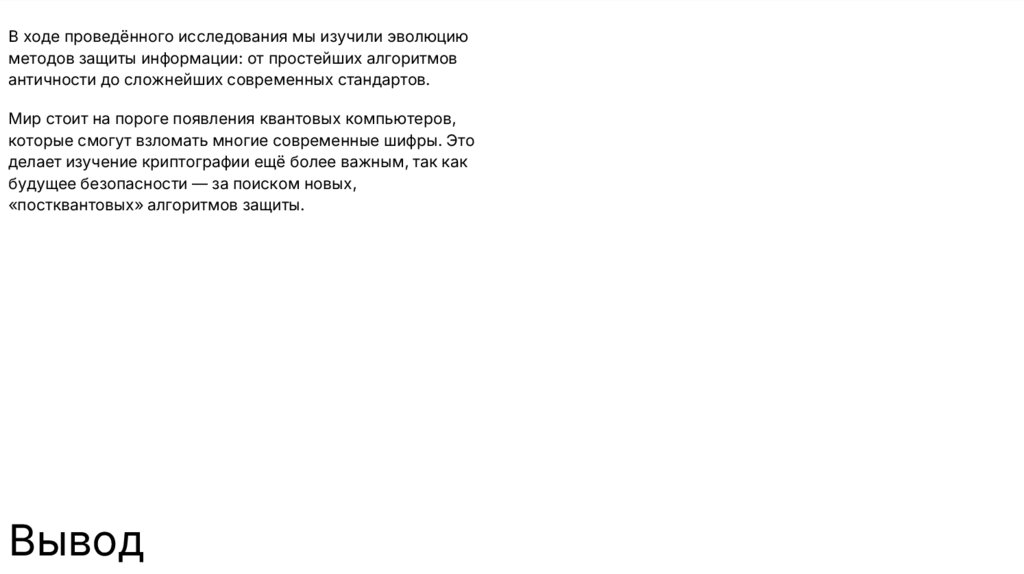 В ходе проведённого исследования мы изучили эволюцию методов защиты информации: от простейших алгоритмов античности до сложнейших современных стандартов.

Мир стоит на пороге появления квантовых компьютеров, которые смогут взломать многие современные шифры. Это делает изучение криптографии ещё более важным, так как будущее безопасности — за поиском новых, «постквантовых» алгоритмов защиты.

Вывод